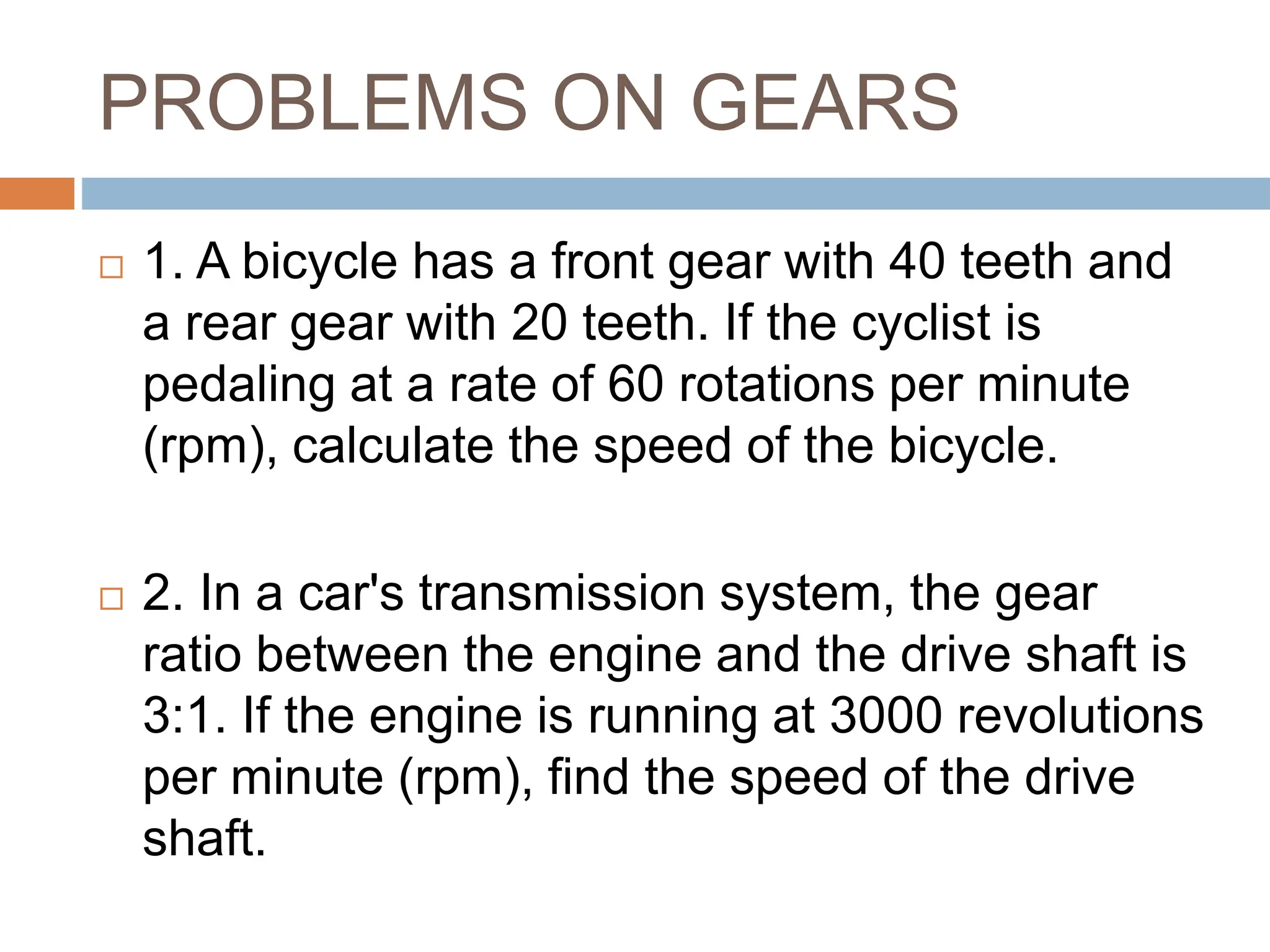 PROBLEMS ON GEARS

1. A bicycle has a front gear with 40 teeth and a rear gear with 20 teeth. If the cyclist is pedaling at a rate of 60 rotations per minute (rpm), calculate the speed of the bicycle.

2. In a car's transmission system, the gear ratio between the engine and the drive shaft is 3:1. If the engine is running at 3000 revolutions per minute (rpm), find the speed of the drive shaft.